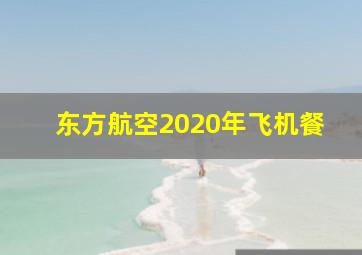 东方航空2020年飞机餐